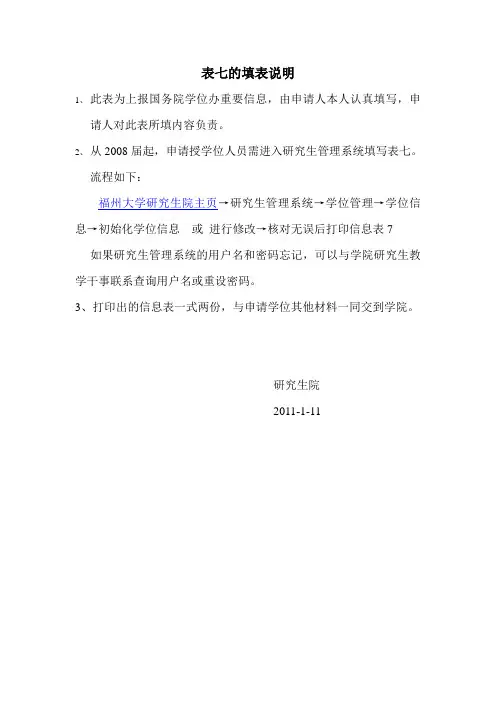 表七的填表说明

1、此表为上报国务院学位办重要信息，由申请人本人认真填写，申请人对此表所填内容负责。

2、从 2008 届起，申请授学位人员需进入研究生管理系统填写表七。

流程如下：

福州大学研究生院主页→研究生管理系统→学位管理→学位信息→初始化学位信息 或 进行修改→核对无误后打印信息表 7

如果研究生管理系统的用户名和密码忘记，可以与学院研究生教学干事联系查询用户名或重设密码。

3、打印出的信息表一式两份，与申请学位其他材料一同交到学院。

研究生院

2011-1-11